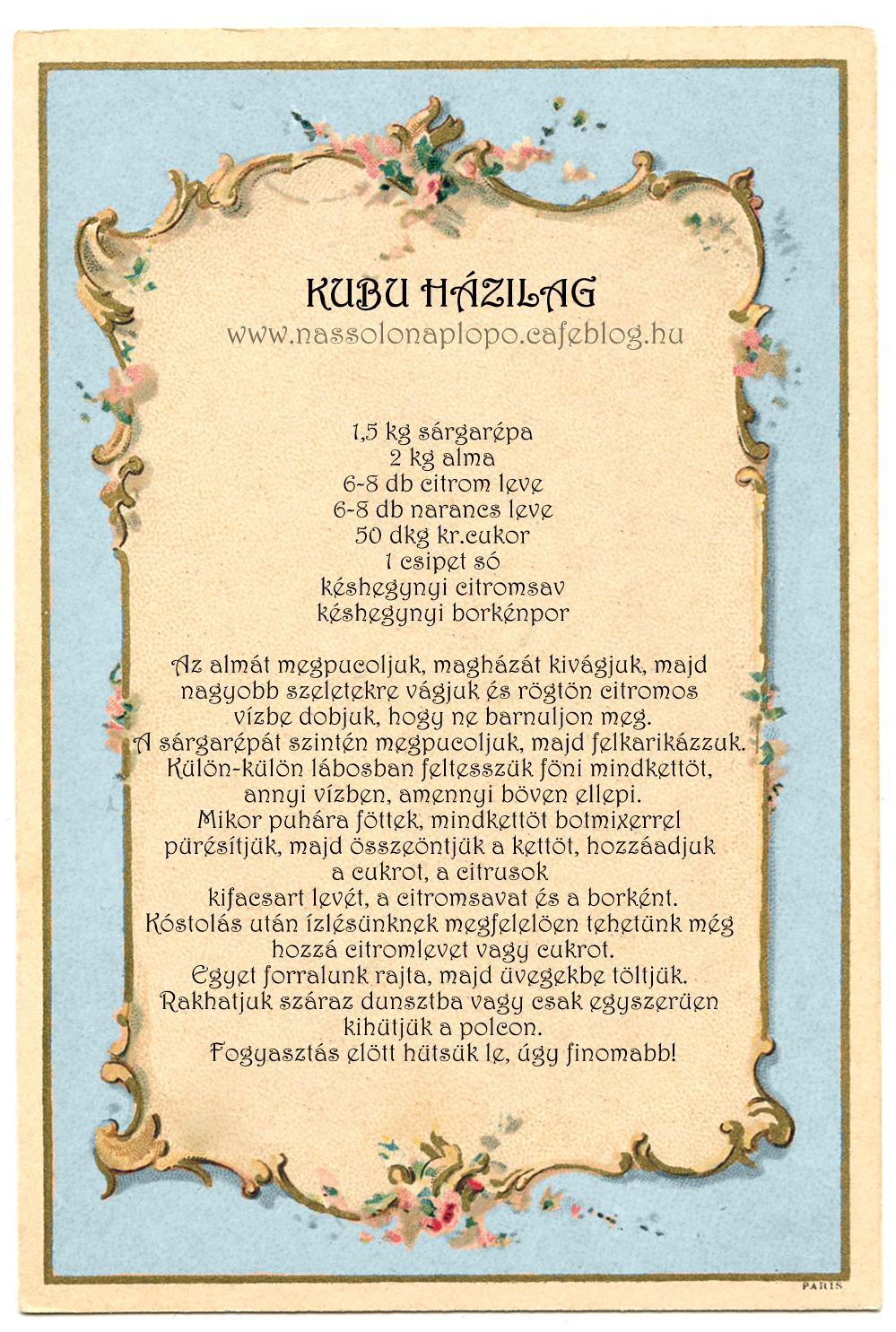 KUBU HÁZILAG
www.nassolonaplopo.cafeblog.hu

1,5 kg sárgarépa
2 kg alma
6-8 db citrom leve
6-8 db narancs leve
50 dkg kr.cukor
1 csipet só
késhegynyi citromsav
késhegynyi borkénpor

Az almát megpucoljuk, magházát kivágjuk, majd nagyobb szeletekre vágjuk és rögtön citromos vízbe dobjuk, hogy ne barnuljon meg.
A sárgarépát szintén megpucoljuk, majd felkarikázzuk.
Külön-külön lábosban feltesszük föni mindkettöt, annyi vízben, amennyi böven ellepi.
Mikor puhára föttek, mindkettöt botmixerrel pürésítjük, majd összeöntjük a kettöt, hozzáadjuk a cukrot, a citrusok kifacsart levét, a citromsavat és a borként.
Kóstolás után ízlésünknek megfelelöen tehetünk még hozzá citromlevet vagy cukrot.
Egyet forralunk rajta, majd üvegekbe töltjük.
Rakhatjuk száraz dunsztba vagy csak egyszerüen kihütjük a polcon.
Fogyasztás elött hütsük le, úgy finomabb!

PARIS